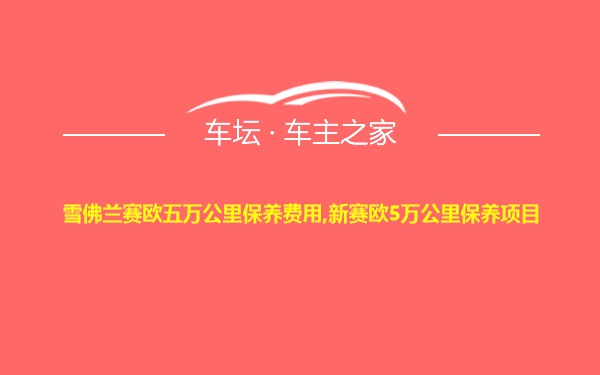 车坛 · 车主之家

雪佛兰赛欧五万公里保养费用,新赛欧5万公里保养项目